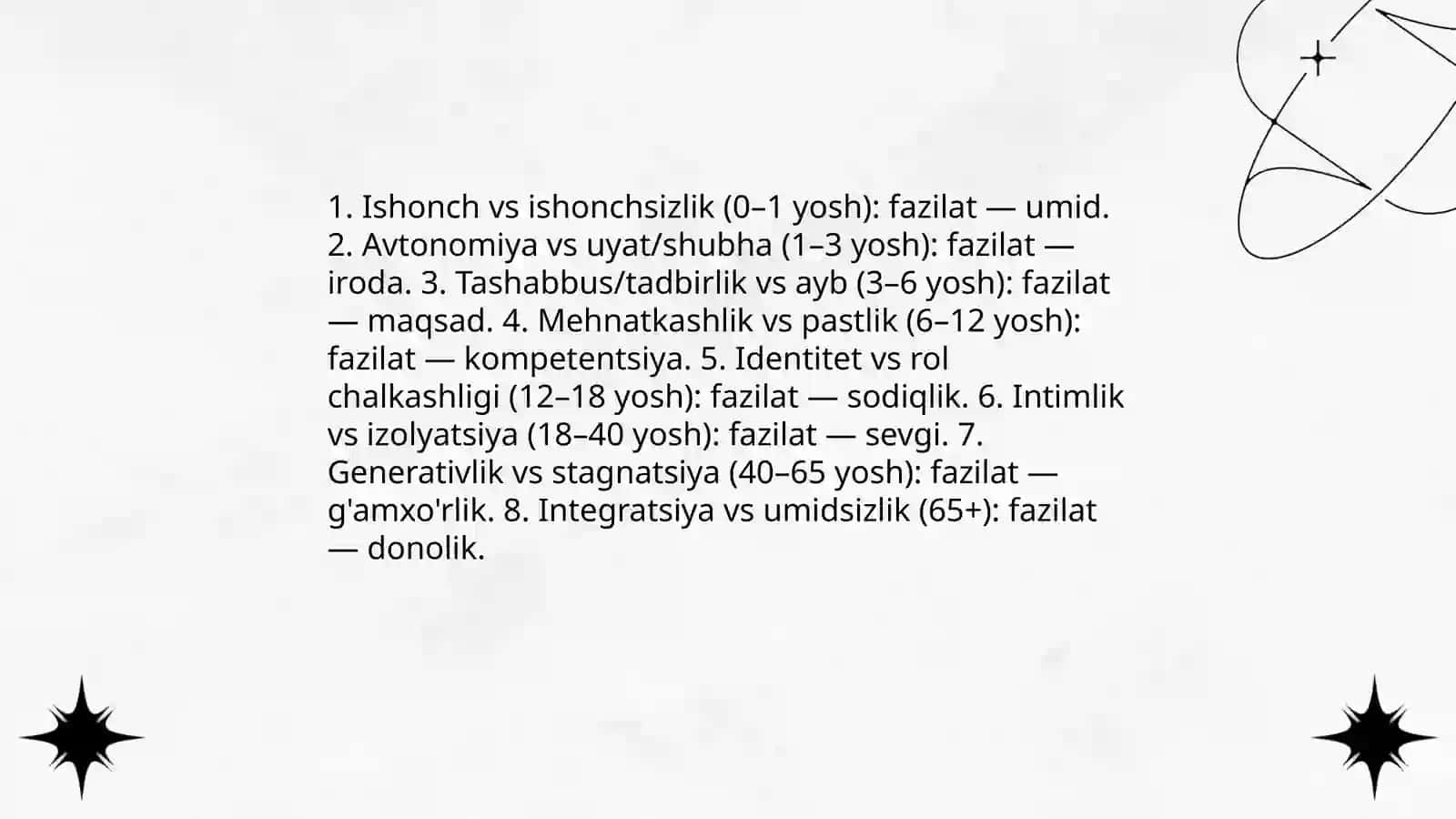 1. Ishonch vs ishonchsizlik (0–1 yosh): fazilat — umid. 2. Avtonomiya vs uyat/shubha (1–3 yosh): fazilat — iroda. 3. Tashabbus/tadbirlik vs ayb (3–6 yosh): fazilat — maqsad. 4. Mehnatkashlik vs pastlik (6–12 yosh): fazilat — kompetentsiya. 5. Identitet vs rol chalkashligi (12–18 yosh): fazilat — sodiqlik. 6. Intimlik vs izolyatsiya (18–40 yosh): fazilat — sevgi. 7. Generativlik vs stagnatsiya (40–65 yosh): fazilat — g'amxo'rlik. 8. Integratsiya vs umidsizlik (65+): fazilat — donolik.